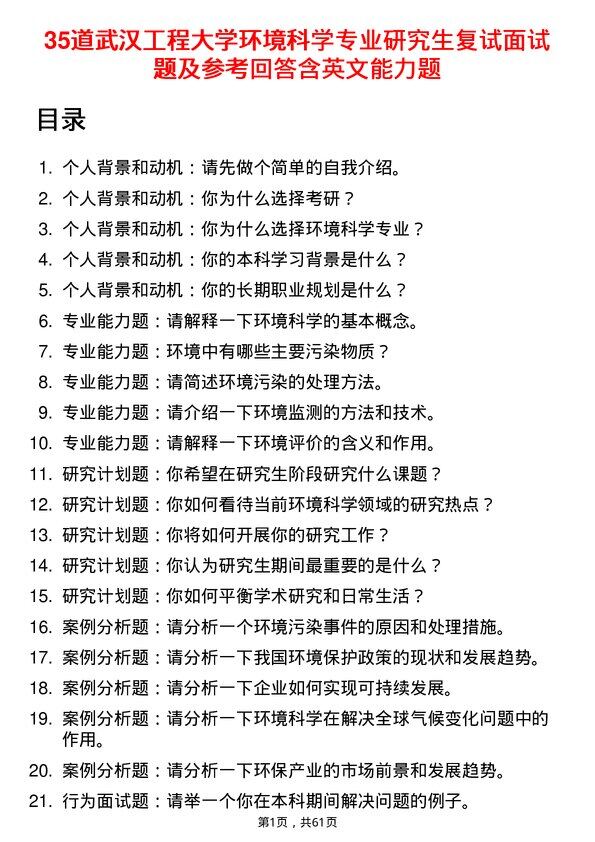 35道武汉工程大学环境科学专业研究生复试面试题及参考回答含英文能力题

目录

1. 个人背景和动机：请先做个简单的自我介绍。
2. 个人背景和动机：你为什么选择考研？
3. 个人背景和动机：你为什么选择环境科学专业？
4. 个人背景和动机：你的本科学习背景是什么？
5. 个人背景和动机：你的长期职业规划是什么？
6. 专业能力题：请解释一下环境科学的基本概念。
7. 专业能力题：环境中有哪些主要污染物质？
8. 专业能力题：请简述环境污染的处理方法。
9. 专业能力题：请介绍一下环境监测的方法和技术。
10. 专业能力题：请解释一下环境评价的含义和作用。
11. 研究计划题：你希望在研究生阶段研究什么课题？
12. 研究计划题：你如何看待当前环境科学领域的研究热点？
13. 研究计划题：你将如何开展你的研究工作？
14. 研究计划题：你认为研究生期间最重要的是什么？
15. 研究计划题：你如何平衡学术研究和日常生活？
16. 案例分析题：请分析一个环境污染事件的原因和处理措施。
17. 案例分析题：请分析一下我国环境保护政策的现状和发展趋势。
18. 案例分析题：请分析一下企业如何实现可持续发展。
19. 案例分析题：请分析一下环境科学在解决全球气候变化问题中的作用。
20. 案例分析题：请分析一下环保产业的市场前景和发展趋势。
21. 行为面试题：请举一个你在本科期间解决问题的例子。

第1页，共61页